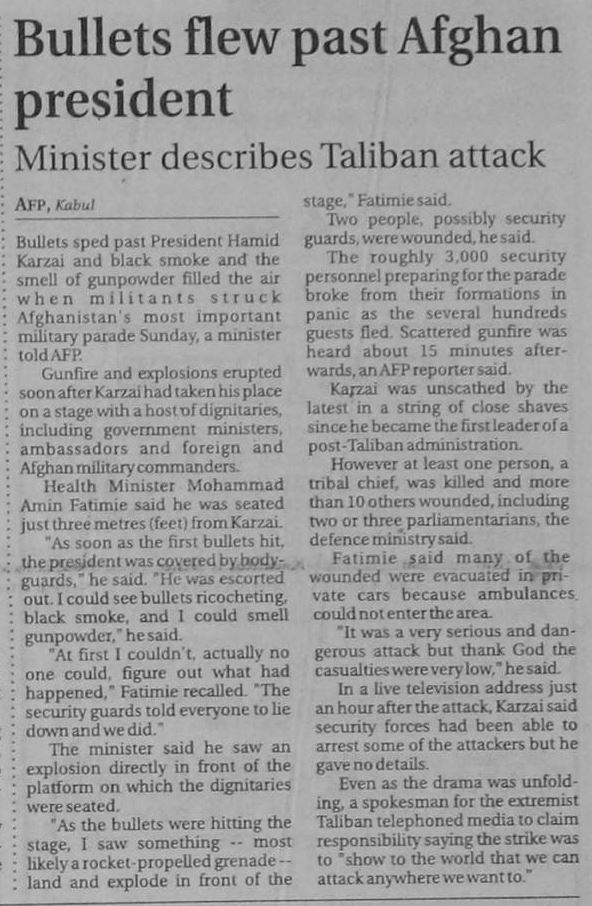 Bullets flew past Afghan president

Minister describes Taliban attack

AFP, Kabul

Bullets sped past President Hamid Karzai and black smoke and the smell of gunpowder filled the air when militants struck Afghanistan's most important military parade Sunday, a minister told AFP.

Gunfire and explosions erupted soon after Karzai had taken his place on a stage with a host of dignitaries, including government ministers, ambassadors and foreign and Afghan military commanders.

Health Minister Mohammad Amin Fatimie said he was seated just three metres (feet) from Karzai.

"As soon as the first bullets hit, the president was covered by bodyguards," he said. "He was escorted out. I could see bullets ricocheting, black smoke, and I could smell gunpowder," he said.

"At first I couldn't, actually no one could, figure out what had happened," Fatimie recalled. "The security guards told everyone to lie down and we did."

The minister said he saw an explosion directly in front of the platform on which the dignitaries were seated.

"As the bullets were hitting the stage, I saw something -- most likely a rocket-propelled grenade -- land and explode in front of the stage," Fatimie said.

Two people, possibly security guards, were wounded, he said.

The roughly 3,000 security personnel preparing for the parade broke from their formations in panic as the several hundreds guests fled. Scattered gunfire was heard about 15 minutes afterwards, an AFP reporter said.

Karzai was unscathed by the latest in a string of close shaves since he became the first leader of a post-Taliban administration.

However at least one person, a tribal chief, was killed and more than 10 others wounded, including two or three parliamentarians, the defence ministry said.

Fatimie said many of the wounded were evacuated in private cars because ambulances could not enter the area.

"It was a very serious and dangerous attack but thank God the casualties were very low," he said.

In a live television address just an hour after the attack, Karzai said security forces had been able to arrest some of the attackers but he gave no details.

Even as the drama was unfolding, a spokesman for the extremist Taliban telephoned media to claim responsibility saying the strike was to "show to the world that we can attack anywhere we want to."